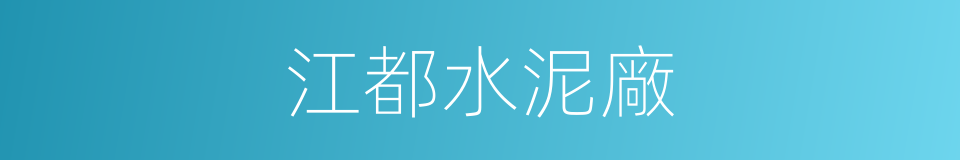 江都水泥廠